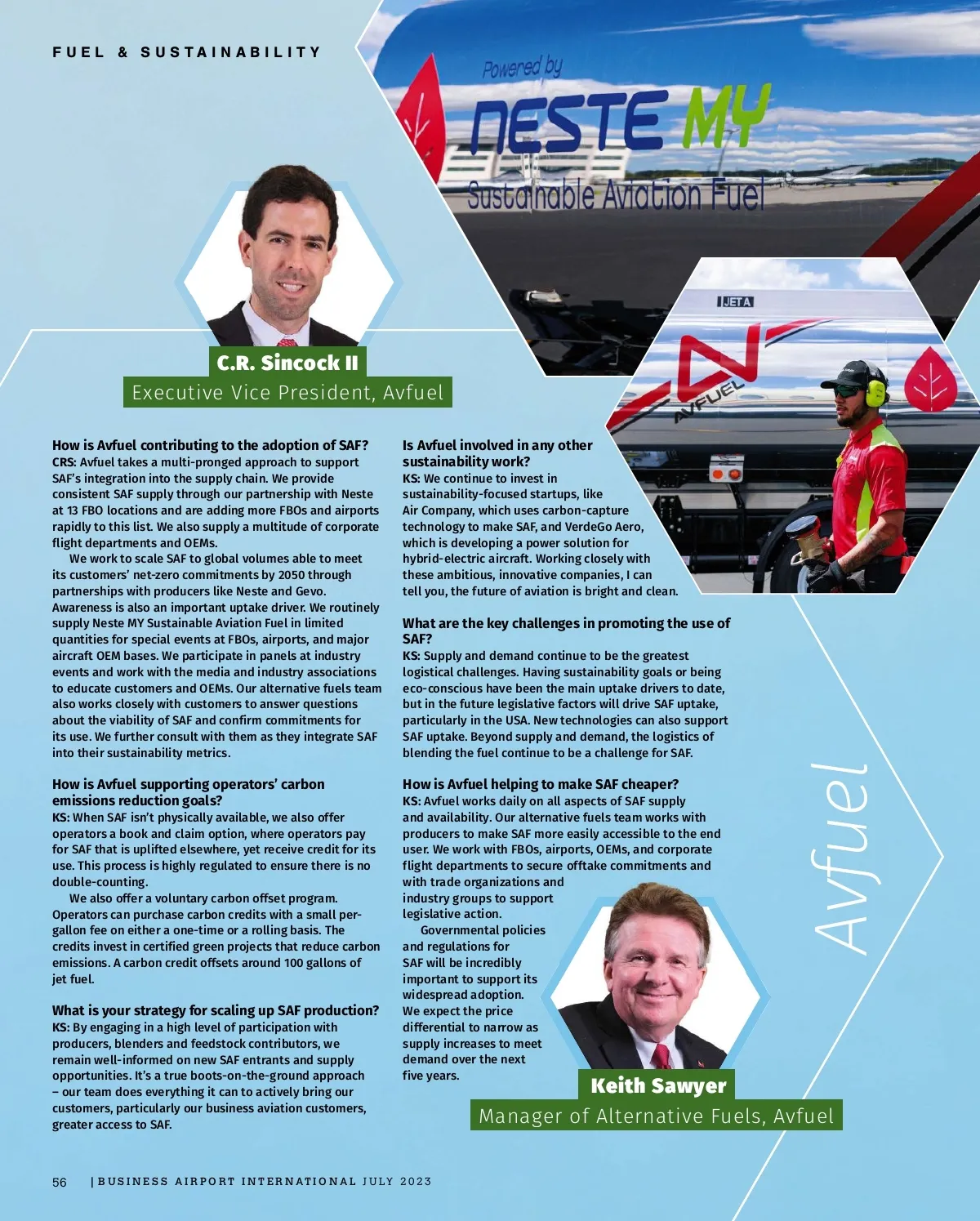 FUEL & SUSTAINABILITY

Powered by NESTE MY Sustainable Aviation Fuel

JET A

AVFUEL

C.R. Sincock II
Executive Vice President, Avfuel

How is Avfuel contributing to the adoption of SAF?
CRS: Avfuel takes a multi-pronged approach to support SAF's integration into the supply chain. We provide consistent SAF supply through our partnership with Neste at 13 FBO locations and are adding more FBOs and airports rapidly to this list. We also supply a multitude of corporate flight departments and OEMs.

We work to scale SAF to global volumes able to meet its customers' net-zero commitments by 2050 through partnerships with producers like Neste and Gevo. Awareness is also an important uptake driver. We routinely supply Neste MY Sustainable Aviation Fuel in limited quantities for special events at FBOs, airports, and major aircraft OEM bases. We participate in panels at industry events and work with the media and industry associations to educate customers and OEMs. Our alternative fuels team also works closely with customers to answer questions about the viability of SAF and confirm commitments for its use. We further consult with them as they integrate SAF into their sustainability metrics.

How is Avfuel supporting operators' carbon emissions reduction goals?
KS: When SAF isn't physically available, we also offer operators a book and claim option, where operators pay for SAF that is uplifted elsewhere, yet receive credit for its use. This process is highly regulated to ensure there is no double-counting.

We also offer a voluntary carbon offset program. Operators can purchase carbon credits with a small per-gallon fee on either a one-time or a rolling basis. The credits invest in certified green projects that reduce carbon emissions. A carbon credit offsets around 100 gallons of jet fuel.

What is your strategy for scaling up SAF production?
KS: By engaging in a high level of participation with producers, blenders and feedstock contributors, we remain well-informed on new SAF entrants and supply opportunities. It's a true boots-on-the-ground approach – our team does everything it can to actively bring our customers, particularly our business aviation customers, greater access to SAF.

Is Avfuel involved in any other sustainability work?
KS: We continue to invest in sustainability-focused startups, like Air Company, which uses carbon-capture technology to make SAF, and VerdeGo Aero, which is developing a power solution for hybrid-electric aircraft. Working closely with these ambitious, innovative companies, I can tell you, the future of aviation is bright and clean.

What are the key challenges in promoting the use of SAF?
KS: Supply and demand continue to be the greatest logistical challenges. Having sustainability goals or being eco-conscious have been the main uptake drivers to date, but in the future legislative factors will drive SAF uptake, particularly in the USA. New technologies can also support SAF uptake. Beyond supply and demand, the logistics of blending the fuel continue to be a challenge for SAF.

How is Avfuel helping to make SAF cheaper?
KS: Avfuel works daily on all aspects of SAF supply and availability. Our alternative fuels team works with producers to make SAF more easily accessible to the end user. We work with FBOs, airports, OEMs, and corporate flight departments to secure offtake commitments and with trade organizations and industry groups to support legislative action.

Governmental policies and regulations for SAF will be incredibly important to support its widespread adoption. We expect the price differential to narrow as supply increases to meet demand over the next five years.

Avfuel

Keith Sawyer
Manager of Alternative Fuels, Avfuel

56 | BUSINESS AIRPORT INTERNATIONAL JULY 2023